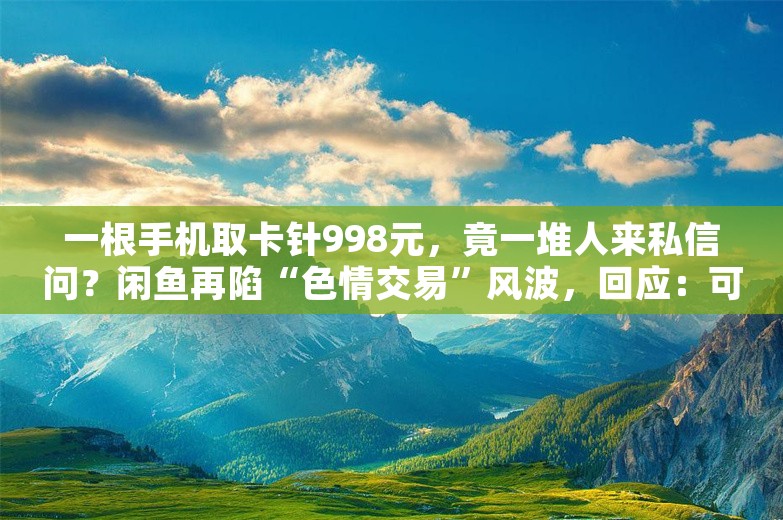 一根手机取卡针998元，竟一堆人来私信问？闲鱼再陷“色情交易”风波，回应：可